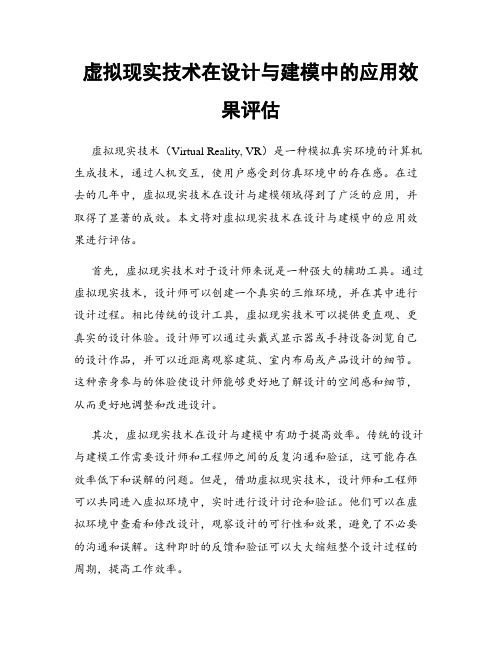 虚拟现实技术在设计与建模中的应用效果评估

虚拟现实技术（Virtual Reality, VR）是一种模拟真实环境的计算机生成技术，通过人机交互，使用户感受到仿真环境中的存在感。在过去的几年中，虚拟现实技术在设计与建模领域得到了广泛的应用，并取得了显著的成效。本文将对虚拟现实技术在设计与建模中的应用效果进行评估。

首先，虚拟现实技术对于设计师来说是一种强大的辅助工具。通过虚拟现实技术，设计师可以创建一个真实的三维环境，并在其中进行设计过程。相比传统的设计工具，虚拟现实技术可以提供更直观、更真实的设计体验。设计师可以通过头戴式显示器或手持设备浏览自己的设计作品，并可以近距离观察建筑、室内布局或产品设计的细节。这种亲身参与的体验使设计师能够更好地了解设计的空间感和细节，从而更好地调整和改进设计。

其次，虚拟现实技术在设计与建模中有助于提高效率。传统的设计与建模工作需要设计师和工程师之间的反复沟通和验证，这可能存在效率低下和误解的问题。但是，借助虚拟现实技术，设计师和工程师可以共同进入虚拟环境中，实时进行设计讨论和验证。他们可以在虚拟环境中查看和修改设计，观察设计的可行性和效果，避免了不必要的沟通和误解。这种即时的反馈和验证可以大大缩短整个设计过程的周期，提高工作效率。